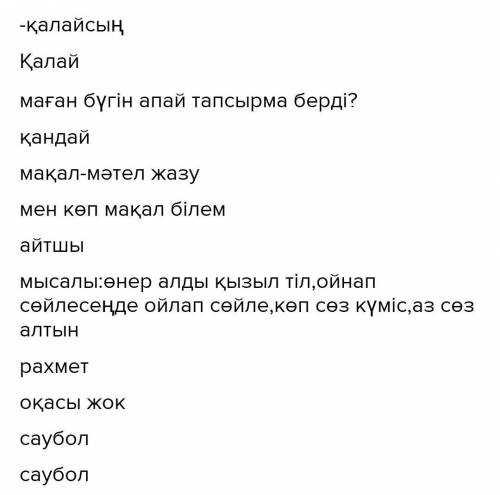 -қалайсың

Қалай

маған бүгін апай тапсырма берді?

қандай

мақал-мәтел жазу

мен көп мақал білем

айтшы

мысалы:өнер алды қызыл тіл,ойнап сөйлесеңде ойлап сөйле,көп сөз күміс,аз сөз алтын

рахмет

оқасы жок

саубол

саубол